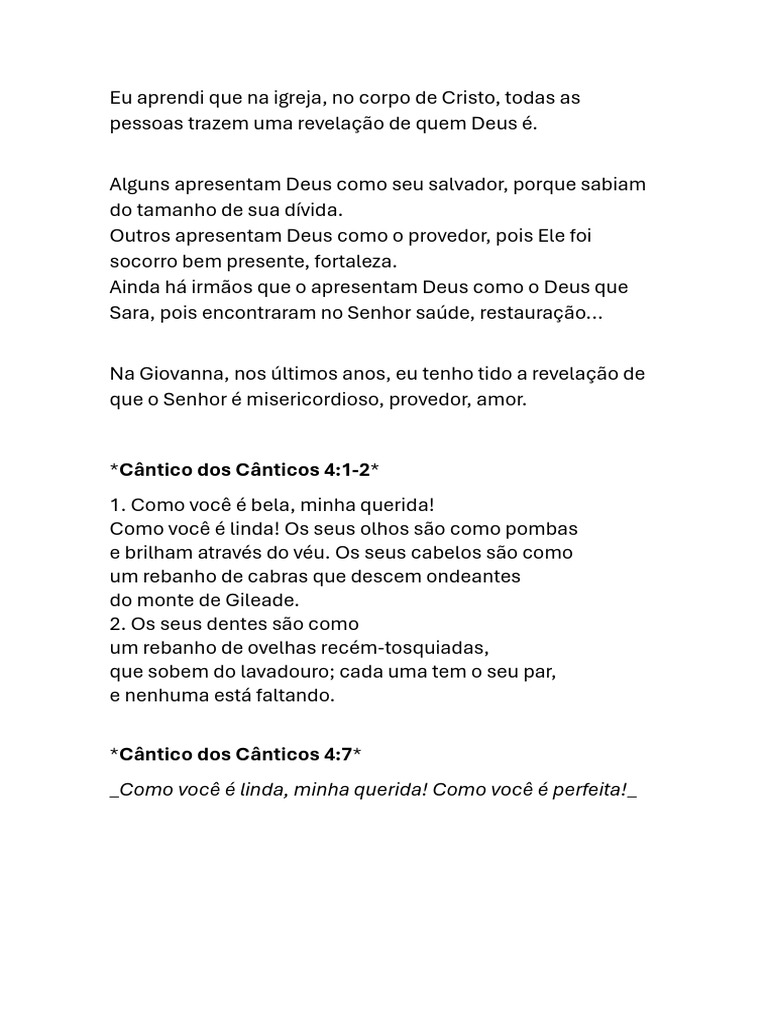 Eu aprendi que na igreja, no corpo de Cristo, todas as pessoas trazem uma revelação de quem Deus é.

Alguns apresentam Deus como seu salvador, porque sabiam do tamanho de sua dívida.
Outros apresentam Deus como o provedor, pois Ele foi socorro bem presente, fortaleza.
Ainda há irmãos que o apresentam Deus como o Deus que Sara, pois encontraram no Senhor saúde, restauração...

Na Giovanna, nos últimos anos, eu tenho tido a revelação de que o Senhor é misericordioso, provedor, amor.

*Cântico dos Cânticos 4:1-2*

1. Como você é bela, minha querida!
Como você é linda! Os seus olhos são como pombas
e brilham através do véu. Os seus cabelos são como
um rebanho de cabras que descem ondeantes
do monte de Gileade.
2. Os seus dentes são como
um rebanho de ovelhas recém-tosquiadas,
que sobem do lavadouro; cada uma tem o seu par,
e nenhuma está faltando.

*Cântico dos Cânticos 4:7*

_Como você é linda, minha querida! Como você é perfeita!_